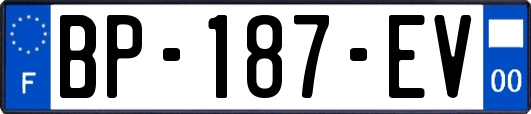 F
BP-187-EV
00